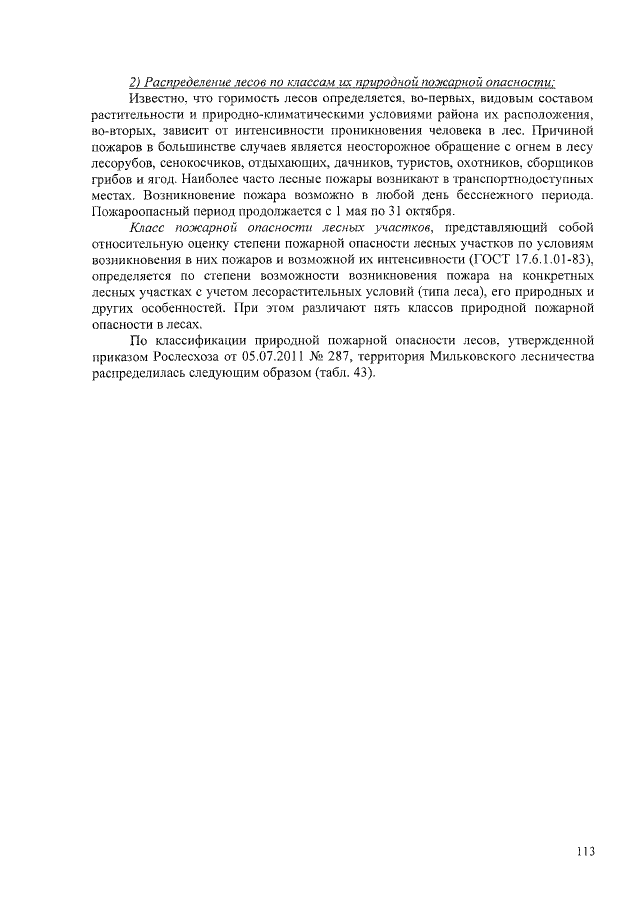 2) Распределение лесов по классам их природной пожарной опасности;

Известно, что горимость лесов определяется, во-первых, видовым составом растительности и природно-климатическими условиями района их расположения, во-вторых, зависит от интенсивности проникновения человека в лес. Причиной пожаров в большинстве случаев является неосторожное обращение с огнем в лесу лесорубов, сенокосчиков, отдыхающих, дачников, туристов, охотников, сборщиков грибов и ягод. Наиболее часто лесные пожары возникают в транспортнодоступных местах. Возникновение пожара возможно в любой день бесснежного периода. Пожароопасный период продолжается с 1 мая по 31 октября.

Класс пожарной опасности лесных участков, представляющий собой относительную оценку степени пожарной опасности лесных участков по условиям возникновения в них пожаров и возможной их интенсивности (ГОСТ 17.6.1.01-83), определяется по степени возможности возникновения пожара на конкретных лесных участках с учетом лесорастительных условий (типа леса), его природных и других особенностей. При этом различают пять классов природной пожарной опасности в лесах.

По классификации природной пожарной опасности лесов, утвержденной приказом Рослесхоза от 05.07.2011 № 287, территория Мильковского лесничества распределилась следующим образом (табл. 43).

113